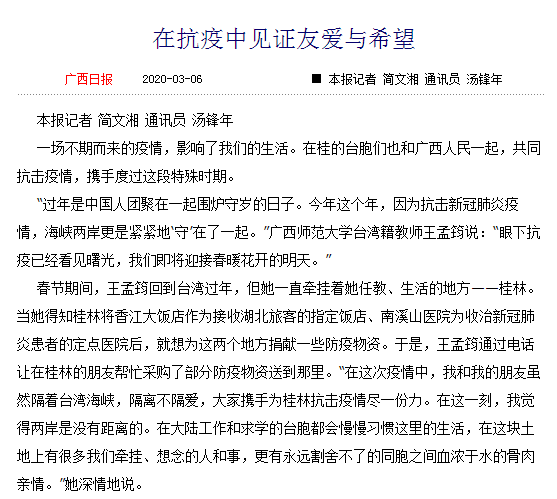 在抗疫中见证友爱与希望

广西日报　2020-03-06　■ 本报记者 简文湘 通讯员 汤锋年

本报记者 简文湘 通讯员 汤锋年

一场不期而来的疫情，影响了我们的生活。在桂的台胞们也和广西人民一起，共同抗击疫情，携手度过这段特殊时期。

"过年是中国人团聚在一起围炉守岁的日子。今年这个年，因为抗击新冠肺炎疫情，海峡两岸更是紧紧地'守'在了一起。"广西师范大学台湾籍教师王孟筠说："眼下抗疫已经看见曙光，我们即将迎接春暖花开的明天。"

春节期间，王孟筠回到台湾过年，但她一直牵挂着她任教、生活的地方——桂林。当她得知桂林将香江大饭店作为接收湖北旅客的指定饭店、南溪山医院为收治新冠肺炎患者的定点医院后，就想为这两个地方捐献一些防疫物资。于是，王孟筠通过电话让在桂林的朋友帮忙采购了部分防疫物资送到那里。"在这次疫情中，我和我的朋友虽然隔着台湾海峡，隔离不隔爱，大家携手为桂林抗击疫情尽一份力。在这一刻，我觉得两岸是没有距离的。在大陆工作和求学的台胞都会慢慢习惯这里的生活，在这块土地上有很多我们牵挂、想念的人和事，更有永远割舍不了的同胞之间血浓于水的骨肉亲情。"她深情地说。